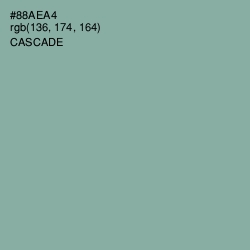 #88AEA4
rgb(136, 174, 164)
CASCADE